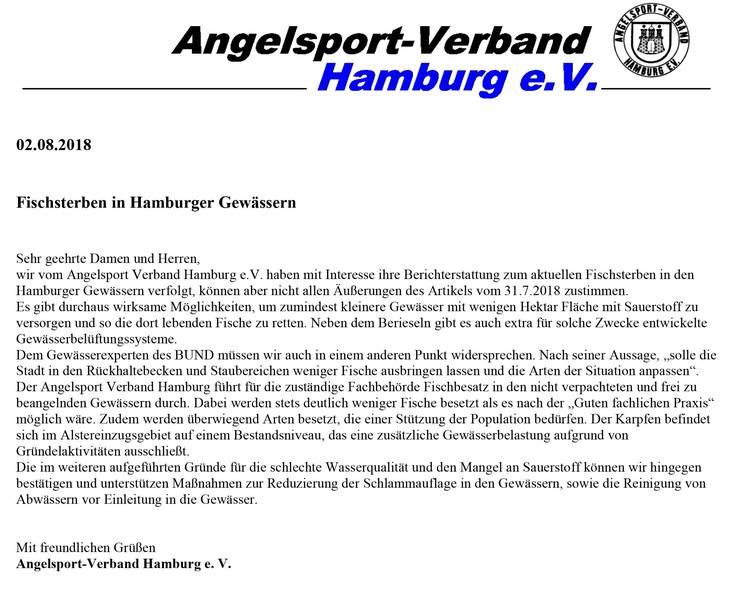 Angelsport-Verband
Hamburg e.V.

ANGELSPORT-VERBAND
HAMBURG E.V.

02.08.2018

Fischsterben in Hamburger Gewässern

Sehr geehrte Damen und Herren,
wir vom Angelsport Verband Hamburg e.V. haben mit Interesse ihre Berichterstattung zum aktuellen Fischsterben in den Hamburger Gewässern verfolgt, können aber nicht allen Äußerungen des Artikels vom 31.7.2018 zustimmen.
Es gibt durchaus wirksame Möglichkeiten, um zumindest kleinere Gewässer mit wenigen Hektar Fläche mit Sauerstoff zu versorgen und so die dort lebenden Fische zu retten. Neben dem Berieseln gibt es auch extra für solche Zwecke entwickelte Gewässerbelüftungssysteme.
Dem Gewässerexperten des BUND müssen wir auch in einem anderen Punkt widersprechen. Nach seiner Aussage, „solle die Stadt in den Rückhaltebecken und Staubereichen weniger Fische ausbringen lassen und die Arten der Situation anpassen“.
Der Angelsport Verband Hamburg führt für die zuständige Fachbehörde Fischbesatz in den nicht verpachteten und frei zu beangelnden Gewässern durch. Dabei werden stets deutlich weniger Fische besetzt als es nach der „Guten fachlichen Praxis“ möglich wäre. Zudem werden überwiegend Arten besetzt, die einer Stützung der Population bedürfen. Der Karpfen befindet sich im Alstereinzugsgebiet auf einem Bestandsniveau, das eine zusätzliche Gewässerbelastung aufgrund von Gründelaktivitäten ausschließt.
Die im weiteren aufgeführten Gründe für die schlechte Wasserqualität und den Mangel an Sauerstoff können wir hingegen bestätigen und unterstützen Maßnahmen zur Reduzierung der Schlammauflage in den Gewässern, sowie die Reinigung von Abwässern vor Einleitung in die Gewässer.

Mit freundlichen Grüßen
Angelsport-Verband Hamburg e. V.